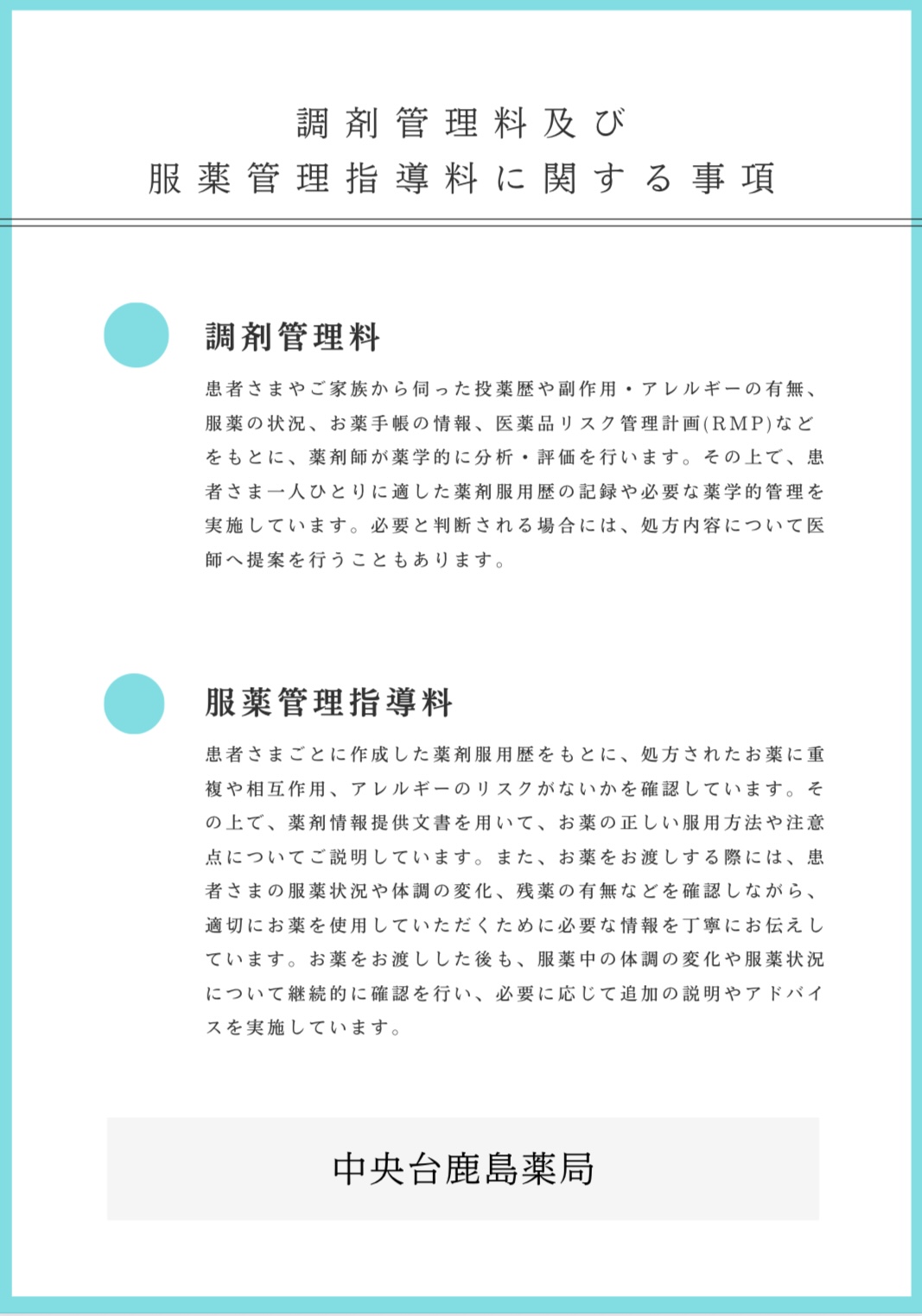 調剤管理料及び
服薬管理指導料に関する事項

調剤管理料

患者さまやご家族から伺った投薬歴や副作用・アレルギーの有無、服薬の状況、お薬手帳の情報、医薬品リスク管理計画(RMP)などをもとに、薬剤師が薬学的に分析・評価を行います。その上で、患者さま一人ひとりに適した薬剤服用歴の記録や必要な薬学的管理を実施しています。必要と判断される場合には、処方内容について医師へ提案を行うこともあります。

服薬管理指導料

患者さまごとに作成した薬剤服用歴をもとに、処方されたお薬に重複や相互作用、アレルギーのリスクがないかを確認しています。その上で、薬剤情報提供文書を用いて、お薬の正しい服用方法や注意点についてご説明しています。また、お薬をお渡しする際には、患者さまの服薬状況や体調の変化、残薬の有無などを確認しながら、適切にお薬を使用していただくために必要な情報を丁寧にお伝えしています。お薬をお渡しした後も、服薬中の体調の変化や服薬状況について継続的に確認を行い、必要に応じて追加の説明やアドバイスを実施しています。

中央台鹿島薬局